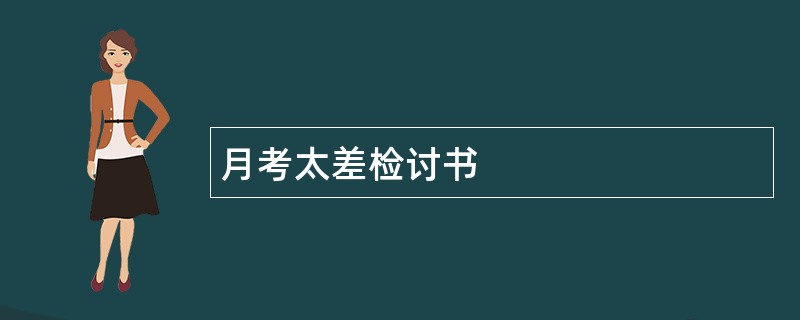 月考太差检讨书